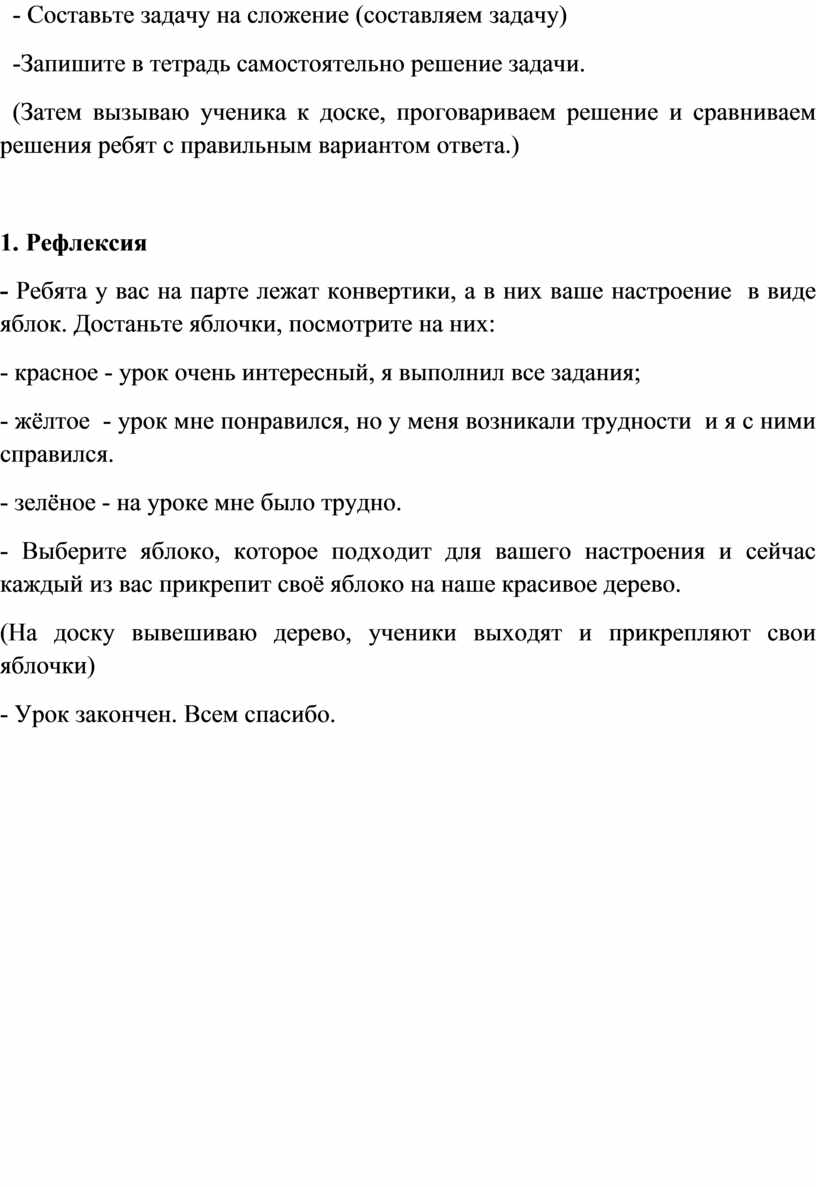 - Составьте задачу на сложение (составляем задачу)

-Запишите в тетрадь самостоятельно решение задачи.

(Затем вызываю ученика к доске, проговариваем решение и сравниваем решения ребят с правильным вариантом ответа.)

1. Рефлексия

- Ребята у вас на парте лежат конвертики, а в них ваше настроение в виде яблок. Достаньте яблочки, посмотрите на них:

- красное - урок очень интересный, я выполнил все задания;

- жёлтое - урок мне понравился, но у меня возникали трудности и я с ними справился.

- зелёное - на уроке мне было трудно.

- Выберите яблоко, которое подходит для вашего настроения и сейчас каждый из вас прикрепит своё яблоко на наше красивое дерево.

(На доску вывешиваю дерево, ученики выходят и прикрепляют свои яблочки)

- Урок закончен. Всем спасибо.